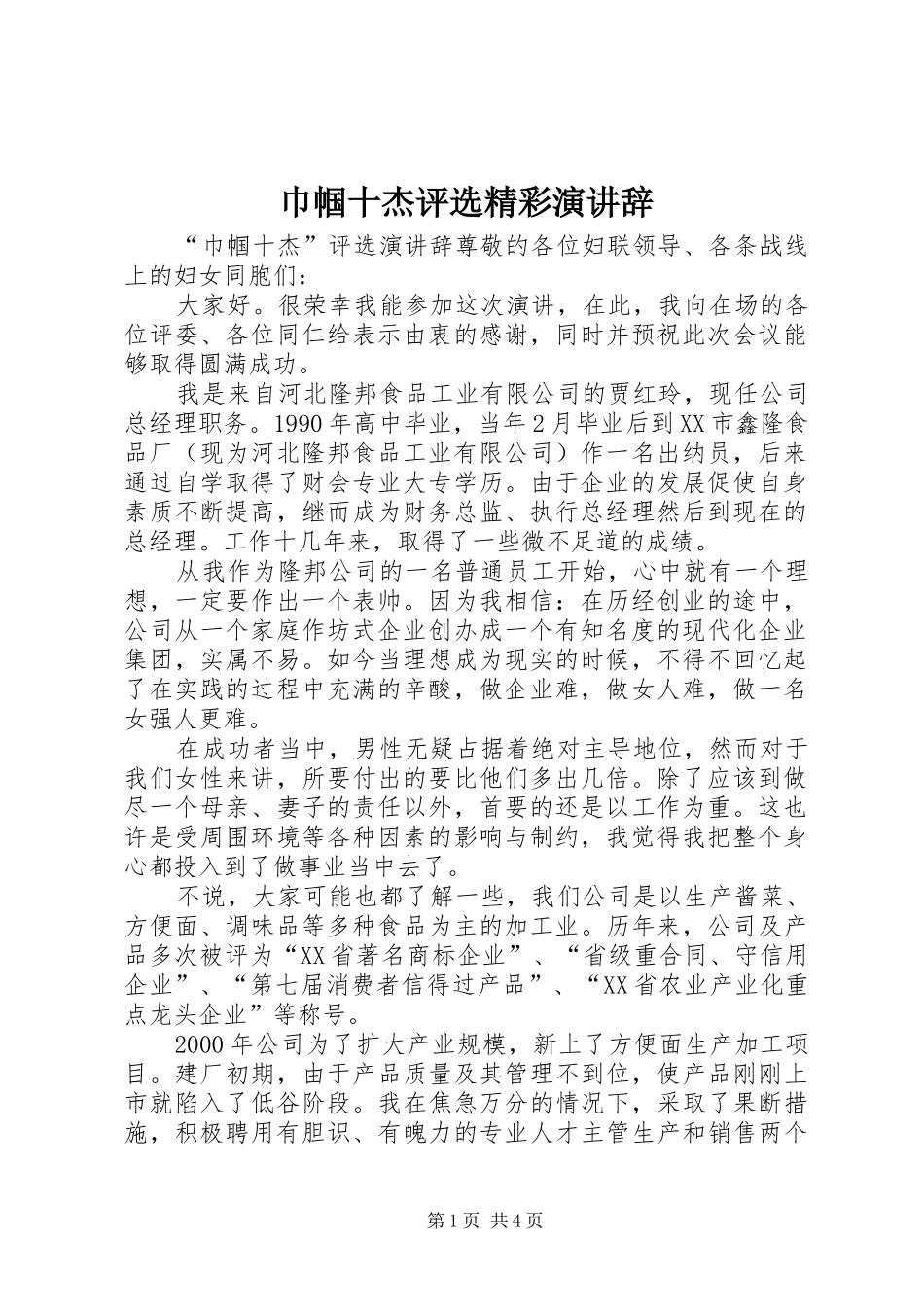 巾帼十杰评选精彩演讲辞

“巾帼十杰”评选演讲辞尊敬的各位妇联领导、各条战线上的妇女同胞们：

大家好。很荣幸我能参加这次演讲，在此，我向在场的各位评委、各位同仁给表示由衷的感谢，同时并预祝此次会议能够取得圆满成功。

我是来自河北隆邦食品工业有限公司的贾红玲，现任公司总经理职务。1990年高中毕业，当年2月毕业后到XX市鑫隆食品厂（现为河北隆邦食品工业有限公司）作一名出纳员，后来通过自学取得了财会专业大专学历。由于企业的发展促使自身素质不断提高，继而成为财务总监、执行总经理然后到现在的总经理。工作十几年来，取得了一些微不足道的成绩。

从我作为隆邦公司的一名普通员工开始，心中就有一个理想，一定要作出一个表帅。因为我相信：在历经创业的途中，公司从一个家庭作坊式企业创办成一个有知名度的现代化企业集团，实属不易。如今当理想成为现实的时候，不得不回忆起了在实践的过程中充满的辛酸，做企业难，做女人难，做一名女强人更难。

在成功者当中，男性无疑占据着绝对主导地位，然而对于我们女性来讲，所要付出的要比他们多出几倍。除了应该到做尽一个母亲、妻子的责任以外，首要的还是以工作为重。这也许是受周围环境等各种因素的影响与制约，我觉得我把整个身心都投入到了做事业当中去了。

不说，大家可能也都了解一些，我们公司是以生产酱菜、方便面、调味品等多种食品为主的加工业。历年来，公司及产品多次被评为“XX省著名商标企业”、“省级重合同、守信用企业”、“第七届消费者信得过产品”、“XX省农业产业化重点龙头企业”等称号。

2000年公司为了扩大产业规模，新上了方便面生产加工项目。建厂初期，由于产品质量及其管理不到位，使产品刚刚上市就陷入了低谷阶段。我在焦急万分的情况下，采取了果断措施，积极聘用有胆识、有魄力的专业人才主管生产和销售两个

第1页 共4页